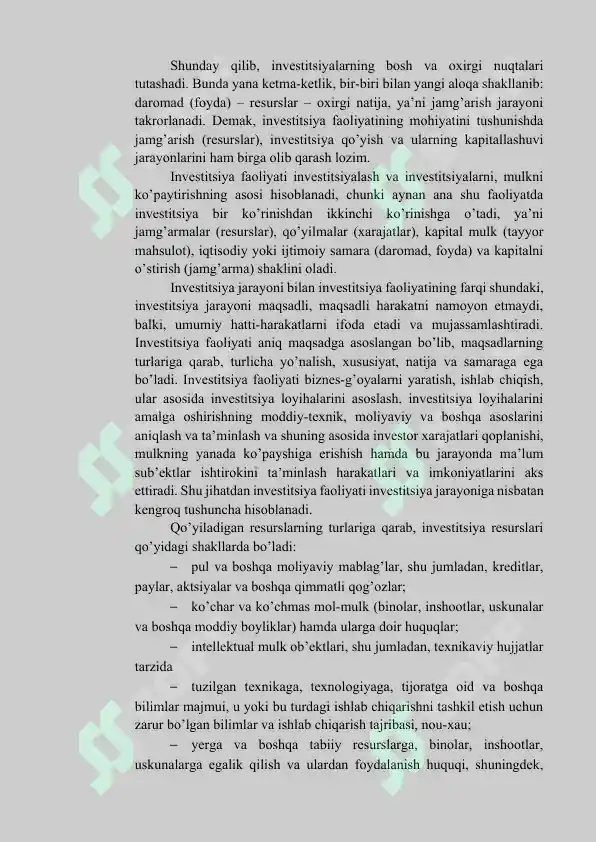 Shunday qilib, investitsiyalarning bosh va oxirgi nuqtalari tutashadi. Bunda yana ketma-ketlik, bir-biri bilan yangi aloqa shakllanib: daromad (foyda) – resurslar – oxirgi natija, ya'ni jamg'arish jarayoni takrorlanadi. Demak, investitsiya faoliyatining mohiyatini tushunishda jamg'arish (resurslar), investitsiya qo'yish va ularning kapitallashuvi jarayonlarini ham birga olib qarash lozim.

Investitsiya faoliyati investitsiyalash va investitsiyalarni, mulkni ko'paytirishning asosi hisoblanadi, chunki aynan ana shu faoliyatda investitsiya bir ko'rinishdan ikkinchi ko'rinishga o'tadi, ya'ni jamg'armalar (resurslar), qo'yilmalar (xarajatlar), kapital mulk (tayyor mahsulot), iqtisodiy yoki ijtimoiy samara (daromad, foyda) va kapitalni o'stirish (jamg'arma) shaklini oladi.

Investitsiya jarayoni bilan investitsiya faoliyatining farqi shundaki, investitsiya jarayoni maqsadli, maqsadli harakatni namoyon etmaydi, balki, umumiy hatti-harakatlarni ifoda etadi va mujassamlashtiradi. Investitsiya faoliyati aniq maqsadga asoslangan bo'lib, maqsadlarning turlariga qarab, turlicha yo'nalish, xususiyat, natija va samaraga ega bo'ladi. Investitsiya faoliyati biznes-g'oyalarni yaratish, ishlab chiqish, ular asosida investitsiya loyihalarini asoslash, investitsiya loyihalarini amalga oshirishning moddiy-texnik, moliyaviy va boshqa asoslarini aniqlash va ta'minlash va shuning asosida investor xarajatlari qoplanishi, mulkning yanada ko'payshiga erishish hamda bu jarayonda ma'lum sub'ektlar ishtirokini ta'minlash harakatlari va imkoniyatlarini aks ettiradi. Shu jihatdan investitsiya faoliyati investitsiya jarayoniga nisbatan kengroq tushuncha hisoblanadi.

Qo'yiladigan resurslarning turlariga qarab, investitsiya resurslari qo'yidagi shakllarda bo'ladi:

– pul va boshqa moliyaviy mablag'lar, shu jumladan, kreditlar, paylar, aktsiyalar va boshqa qimmatli qog'ozlar;

– ko'char va ko'chmas mol-mulk (binolar, inshootlar, uskunalar va boshqa moddiy boyliklar) hamda ularga doir huquqlar;

– intellektual mulk ob'ektlari, shu jumladan, texnikaviy hujjatlar tarzida

– tuzilgan texnikaga, texnologiyaga, tijoratga oid va boshqa bilimlar majmui, u yoki bu turdagi ishlab chiqarishni tashkil etish uchun zarur bo'lgan bilimlar va ishlab chiqarish tajribasi, nou-xau;

– yerga va boshqa tabiiy resurslarga, binolar, inshootlar, uskunalarga egalik qilish va ulardan foydalanish huquqi, shuningdek,